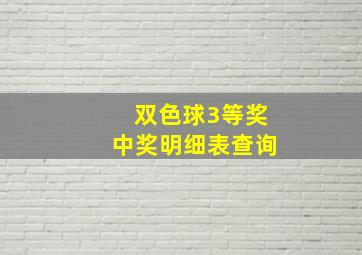 双色球3等奖
中奖明细表查询